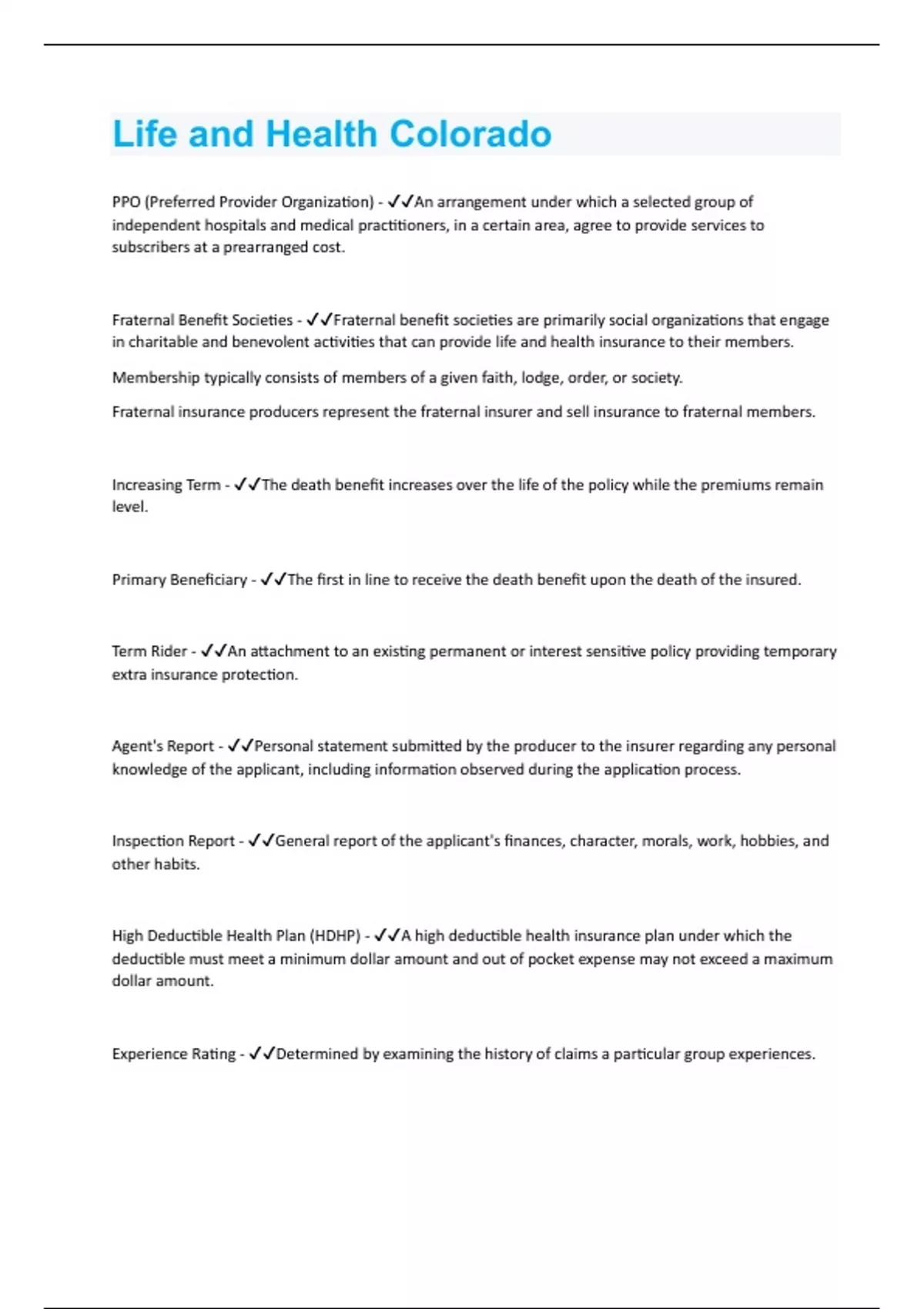 Life and Health Colorado

PPO (Preferred Provider Organization) - ✓✓An arrangement under which a selected group of independent hospitals and medical practitioners, in a certain area, agree to provide services to subscribers at a prearranged cost.

Fraternal Benefit Societies - ✓✓Fraternal benefit societies are primarily social organizations that engage in charitable and benevolent activities that can provide life and health insurance to their members.

Membership typically consists of members of a given faith, lodge, order, or society.

Fraternal insurance producers represent the fraternal insurer and sell insurance to fraternal members.

Increasing Term - ✓✓The death benefit increases over the life of the policy while the premiums remain level.

Primary Beneficiary - ✓✓The first in line to receive the death benefit upon the death of the insured.

Term Rider - ✓✓An attachment to an existing permanent or interest sensitive policy providing temporary extra insurance protection.

Agent's Report - ✓✓Personal statement submitted by the producer to the insurer regarding any personal knowledge of the applicant, including information observed during the application process.

Inspection Report - ✓✓General report of the applicant's finances, character, morals, work, hobbies, and other habits.

High Deductible Health Plan (HDHP) - ✓✓A high deductible health insurance plan under which the deductible must meet a minimum dollar amount and out of pocket expense may not exceed a maximum dollar amount.

Experience Rating - ✓✓Determined by examining the history of claims a particular group experiences.